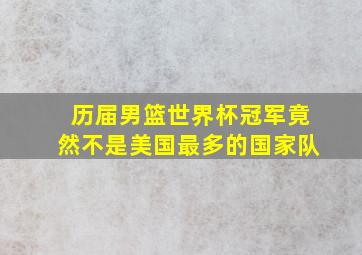 历届男篮世界杯冠军竟然不是美国最多的国家队